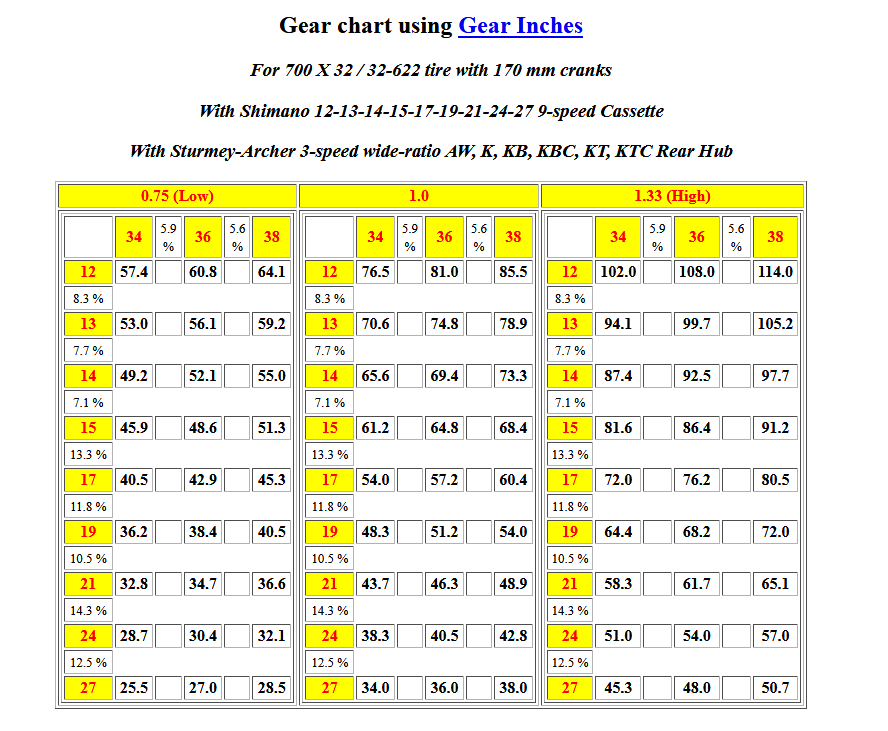 Gear chart using Gear Inches

For 700 X 32 / 32-622 tire with 170 mm cranks

With Shimano 12-13-14-15-17-19-21-24-27 9-speed Cassette

With Sturmey-Archer 3-speed wide-ratio AW, K, KB, KBC, KT, KTC Rear Hub

0.75 (Low)

| | 34 | 5.9 % | 36 | 5.6 % | 38 |
|---|---|---|---|---|---|
| 12 | 57.4 | | 60.8 | | 64.1 |
| 8.3 % | | | | | |
| 13 | 53.0 | | 56.1 | | 59.2 |
| 7.7 % | | | | | |
| 14 | 49.2 | | 52.1 | | 55.0 |
| 7.1 % | | | | | |
| 15 | 45.9 | | 48.6 | | 51.3 |
| 13.3 % | | | | | |
| 17 | 40.5 | | 42.9 | | 45.3 |
| 11.8 % | | | | | |
| 19 | 36.2 | | 38.4 | | 40.5 |
| 10.5 % | | | | | |
| 21 | 32.8 | | 34.7 | | 36.6 |
| 14.3 % | | | | | |
| 24 | 28.7 | | 30.4 | | 32.1 |
| 12.5 % | | | | | |
| 27 | 25.5 | | 27.0 | | 28.5 |

1.0

| | 34 | 5.9 % | 36 | 5.6 % | 38 |
|---|---|---|---|---|---|
| 12 | 76.5 | | 81.0 | | 85.5 |
| 8.3 % | | | | | |
| 13 | 70.6 | | 74.8 | | 78.9 |
| 7.7 % | | | | | |
| 14 | 65.6 | | 69.4 | | 73.3 |
| 7.1 % | | | | | |
| 15 | 61.2 | | 64.8 | | 68.4 |
| 13.3 % | | | | | |
| 17 | 54.0 | | 57.2 | | 60.4 |
| 11.8 % | | | | | |
| 19 | 48.3 | | 51.2 | | 54.0 |
| 10.5 % | | | | | |
| 21 | 43.7 | | 46.3 | | 48.9 |
| 14.3 % | | | | | |
| 24 | 38.3 | | 40.5 | | 42.8 |
| 12.5 % | | | | | |
| 27 | 34.0 | | 36.0 | | 38.0 |

1.33 (High)

| | 34 | 5.9 % | 36 | 5.6 % | 38 |
|---|---|---|---|---|---|
| 12 | 102.0 | | 108.0 | | 114.0 |
| 8.3 % | | | | | |
| 13 | 94.1 | | 99.7 | | 105.2 |
| 7.7 % | | | | | |
| 14 | 87.4 | | 92.5 | | 97.7 |
| 7.1 % | | | | | |
| 15 | 81.6 | | 86.4 | | 91.2 |
| 13.3 % | | | | | |
| 17 | 72.0 | | 76.2 | | 80.5 |
| 11.8 % | | | | | |
| 19 | 64.4 | | 68.2 | | 72.0 |
| 10.5 % | | | | | |
| 21 | 58.3 | | 61.7 | | 65.1 |
| 14.3 % | | | | | |
| 24 | 51.0 | | 54.0 | | 57.0 |
| 12.5 % | | | | | |
| 27 | 45.3 | | 48.0 | | 50.7 |